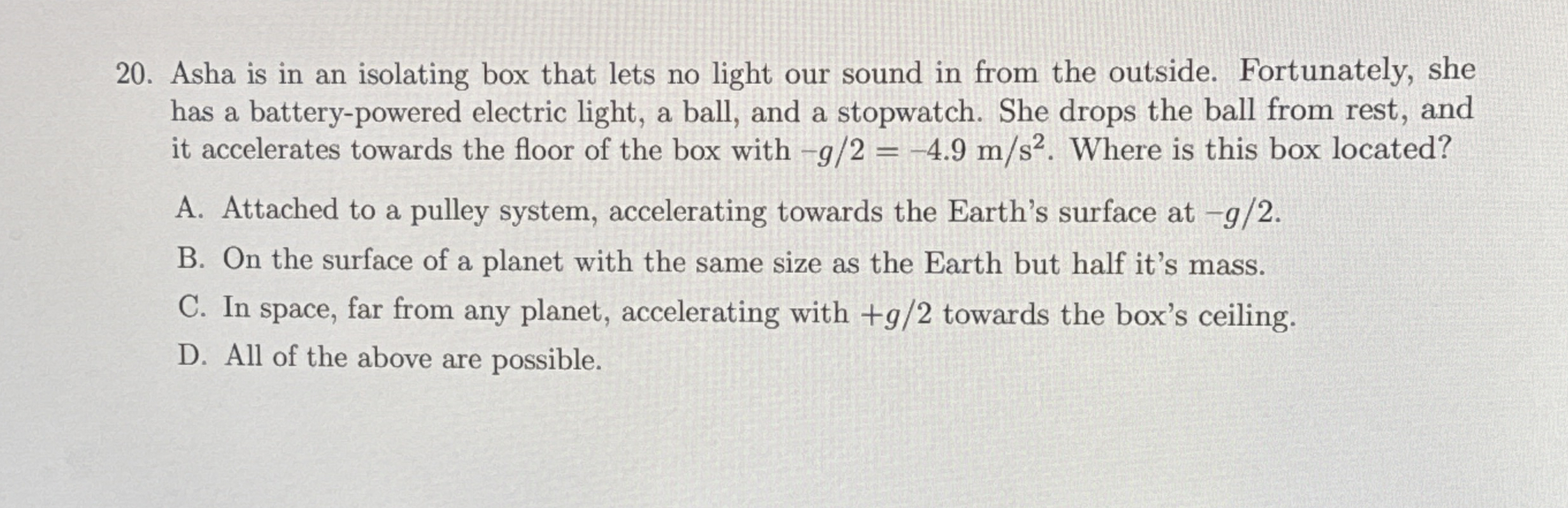 20. Asha is in an isolating box that lets no light our sound in from the outside. Fortunately, she has a battery-powered electric light, a ball, and a stopwatch. She drops the ball from rest, and it accelerates towards the floor of the box with $-g/2 = -4.9$ m/s$^2$. Where is this box located?

A. Attached to a pulley system, accelerating towards the Earth's surface at $-g/2$.

B. On the surface of a planet with the same size as the Earth but half it's mass.

C. In space, far from any planet, accelerating with $+g/2$ towards the box's ceiling.

D. All of the above are possible.